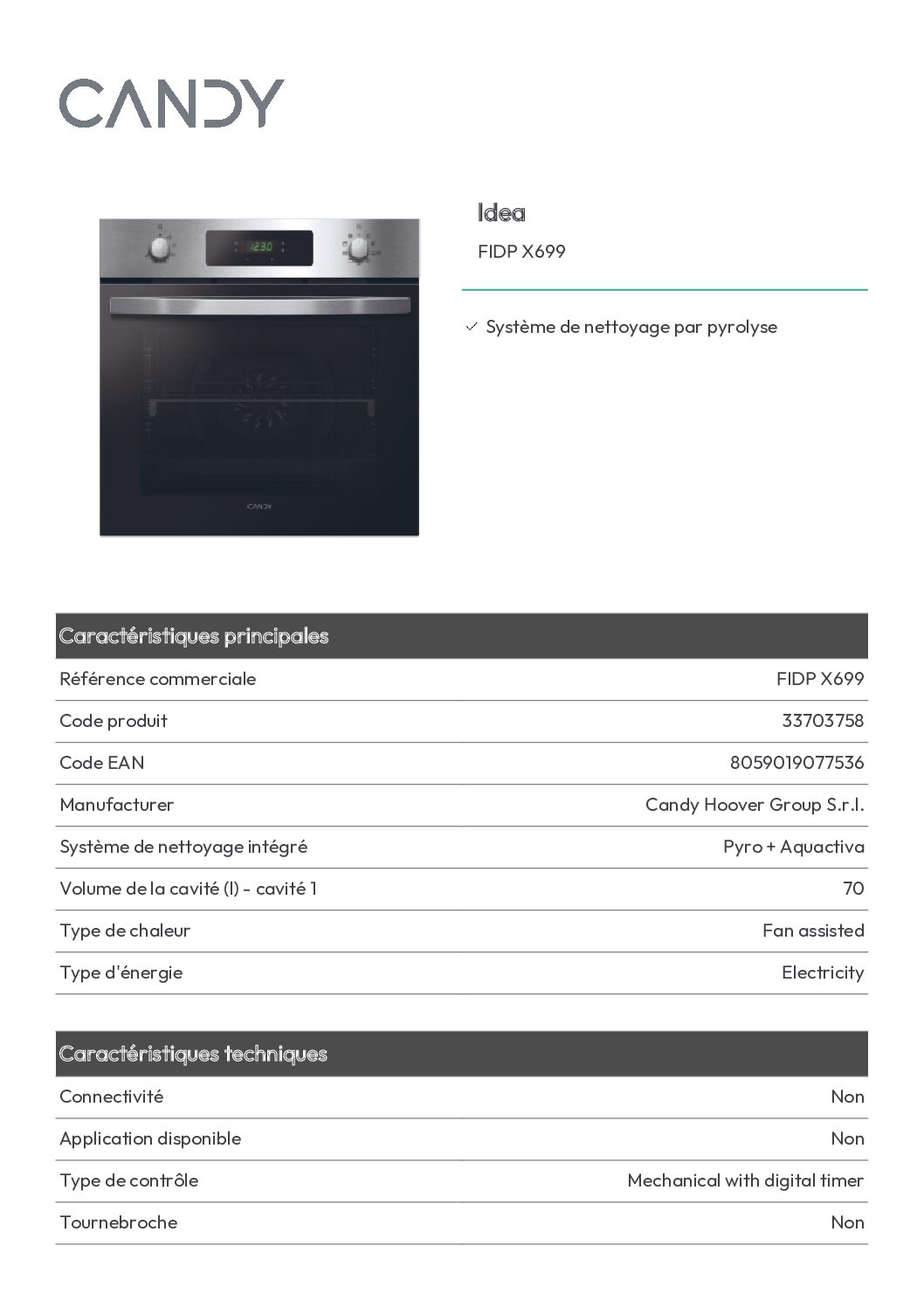 CANDY

12:30

CANDY

Idea

FIDP X699

✓ Système de nettoyage par pyrolyse

| Caractéristiques principales | |
|---|---|
| Référence commerciale | FIDP X699 |
| Code produit | 33703758 |
| Code EAN | 8059019077536 |
| Manufacturer | Candy Hoover Group S.r.l. |
| Système de nettoyage intégré | Pyro + Aquactiva |
| Volume de la cavité (l) - cavité 1 | 70 |
| Type de chaleur | Fan assisted |
| Type d'énergie | Electricity |

| Caractéristiques techniques | |
|---|---|
| Connectivité | Non |
| Application disponible | Non |
| Type de contrôle | Mechanical with digital timer |
| Tournebroche | Non |